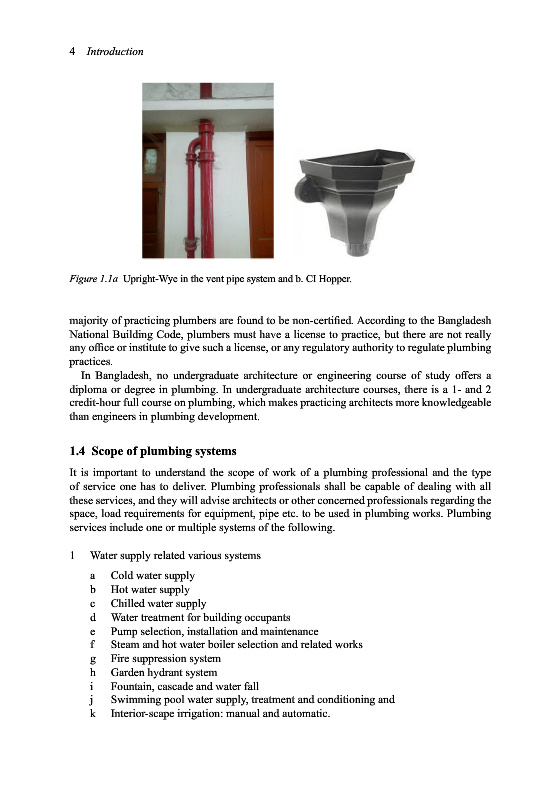 4 Introduction

Figure 1.1a Upright-Wye in the vent pipe system and b. CI Hopper.

majority of practicing plumbers are found to be non-certified. According to the Bangladesh National Building Code, plumbers must have a license to practice, but there are not really any office or institute to give such a license, or any regulatory authority to regulate plumbing practices.

In Bangladesh, no undergraduate architecture or engineering course of study offers a diploma or degree in plumbing. In undergraduate architecture courses, there is a 1- and 2 credit-hour full course on plumbing, which makes practicing architects more knowledgeable than engineers in plumbing development.

1.4 Scope of plumbing systems

It is important to understand the scope of work of a plumbing professional and the type of service one has to deliver. Plumbing professionals shall be capable of dealing with all these services, and they will advise architects or other concerned professionals regarding the space, load requirements for equipment, pipe etc. to be used in plumbing works. Plumbing services include one or multiple systems of the following.

1 Water supply related various systems

a Cold water supply
b Hot water supply
c Chilled water supply
d Water treatment for building occupants
e Pump selection, installation and maintenance
f Steam and hot water boiler selection and related works
g Fire suppression system
h Garden hydrant system
i Fountain, cascade and water fall
j Swimming pool water supply, treatment and conditioning and
k Interior-scape irrigation: manual and automatic.